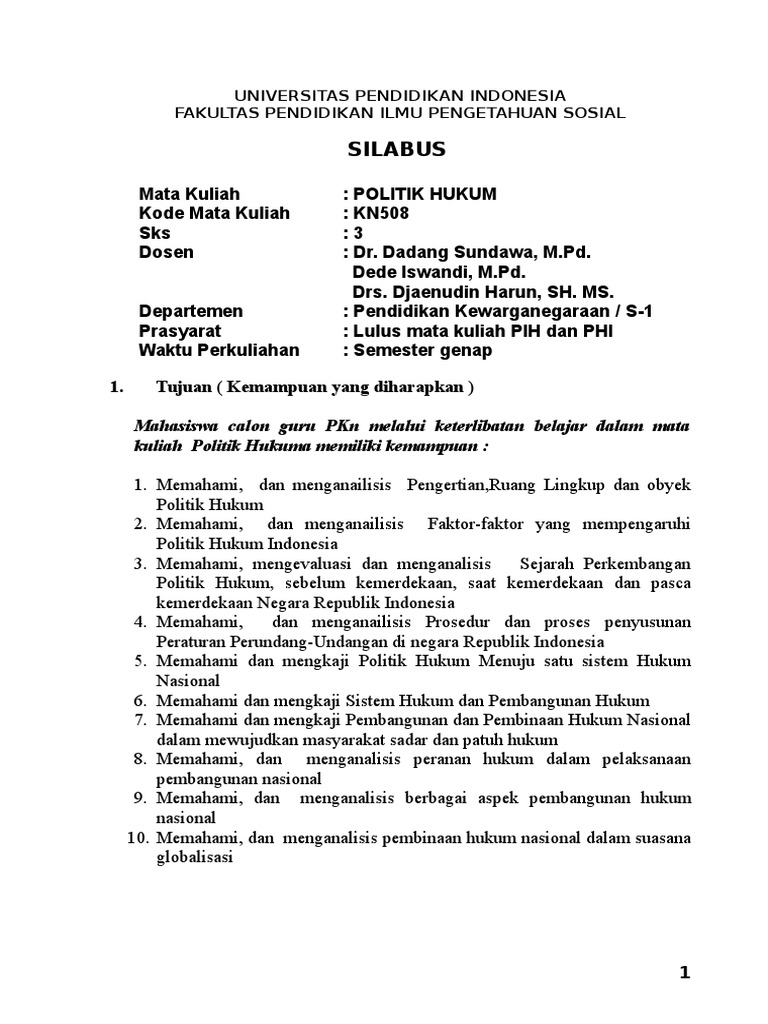 UNIVERSITAS PENDIDIKAN INDONESIA
FAKULTAS PENDIDIKAN ILMU PENGETAHUAN SOSIAL

SILABUS

Mata Kuliah : POLITIK HUKUM
Kode Mata Kuliah : KN508
Sks : 3
Dosen : Dr. Dadang Sundawa, M.Pd.
Dede Iswandi, M.Pd.
Drs. Djaenudin Harun, SH. MS.
Departemen : Pendidikan Kewarganegaraan / S-1
Prasyarat : Lulus mata kuliah PIH dan PHI
Waktu Perkuliahan : Semester genap

1. Tujuan ( Kemampuan yang diharapkan )

Mahasiswa calon guru PKn melalui keterlibatan belajar dalam mata kuliah Politik Hukuma memiliki kemampuan :

1. Memahami, dan menganailisis Pengertian,Ruang Lingkup dan obyek Politik Hukum
2. Memahami, dan menganailisis Faktor-faktor yang mempengaruhi Politik Hukum Indonesia
3. Memahami, mengevaluasi dan menganalisis Sejarah Perkembangan Politik Hukum, sebelum kemerdekaan, saat kemerdekaan dan pasca kemerdekaan Negara Republik Indonesia
4. Memahami, dan menganalisis Prosedur dan proses penyusunan Peraturan Perundang-Undangan di negara Republik Indonesia
5. Memahami dan mengkaji Politik Hukum Menuju satu sistem Hukum Nasional
6. Memahami dan mengkaji Sistem Hukum dan Pembangunan Hukum
7. Memahami dan mengkaji Pembangunan dan Pembinaan Hukum Nasional dalam mewujudkan masyarakat sadar dan patuh hukum
8. Memahami, dan menganalisis peranan hukum dalam pelaksanaan pembangunan nasional
9. Memahami, dan menganalisis berbagai aspek pembangunan hukum nasional
10. Memahami, dan menganalisis pembinaan hukum nasional dalam suasana globalisasi

1